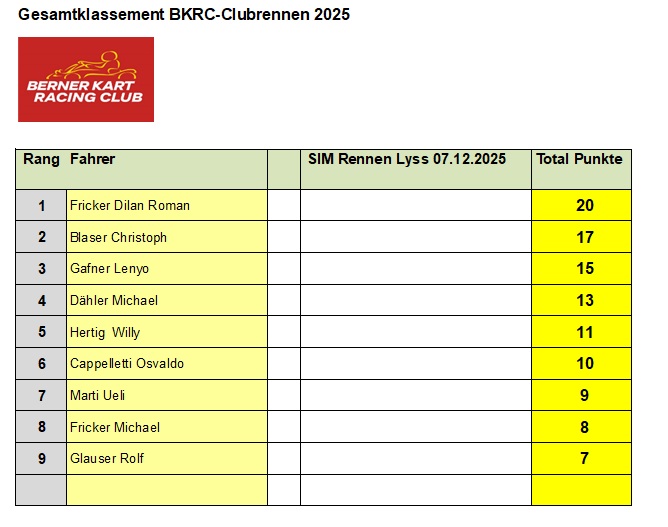 Gesamtklassement BKRC-Clubrennen 2025

BERNER KART RACING CLUB

| Rang | Fahrer | | SIM Rennen Lyss 07.12.2025 | Total Punkte |
|---|---|---|---|---|
| 1 | Fricker Dilan Roman | | | 20 |
| 2 | Blaser Christoph | | | 17 |
| 3 | Gafner Lenyo | | | 15 |
| 4 | Dähler Michael | | | 13 |
| 5 | Hertig Willy | | | 11 |
| 6 | Cappelletti Osvaldo | | | 10 |
| 7 | Marti Ueli | | | 9 |
| 8 | Fricker Michael | | | 8 |
| 9 | Glauser Rolf | | | 7 |
| | | | | |